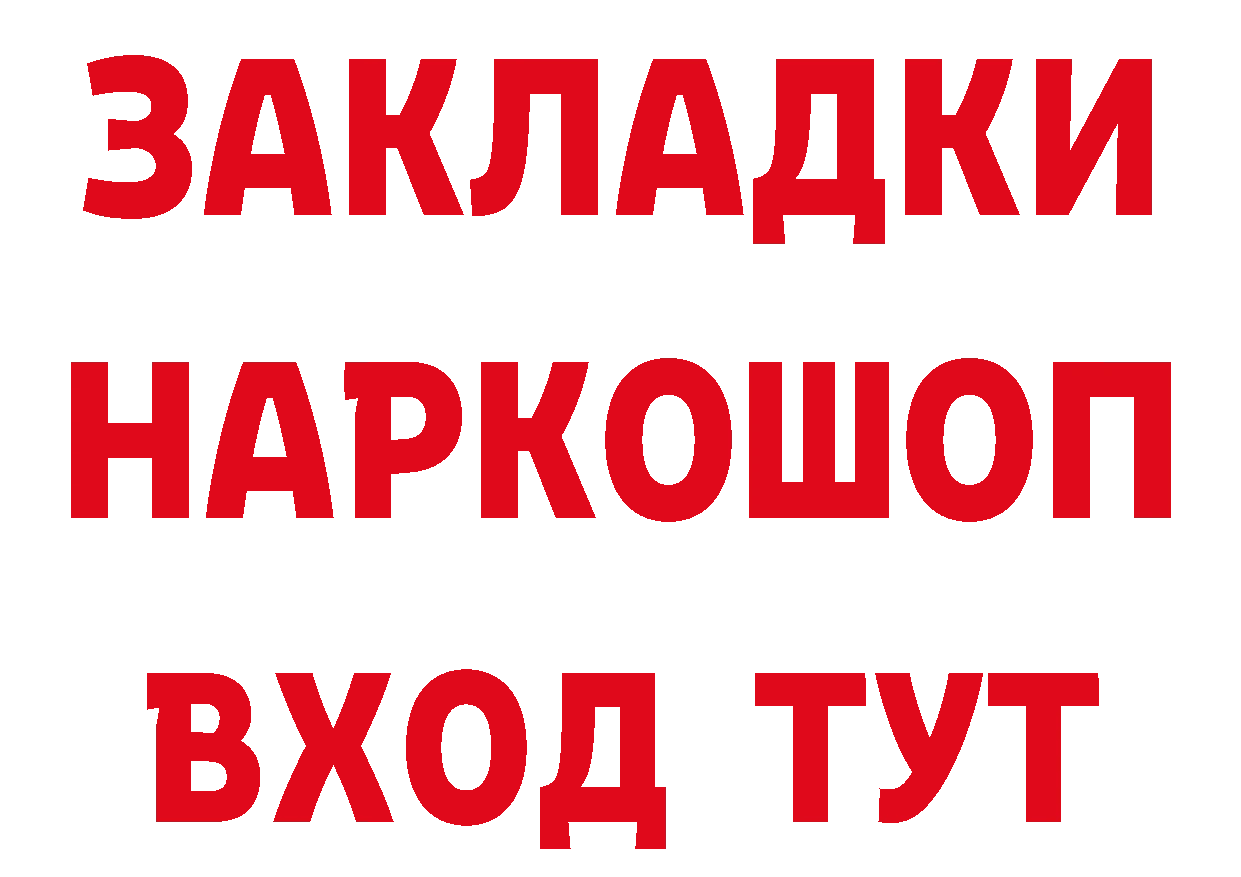 ЗАКЛАДКИ
НАРКОШОП
ВХОД ТУТ